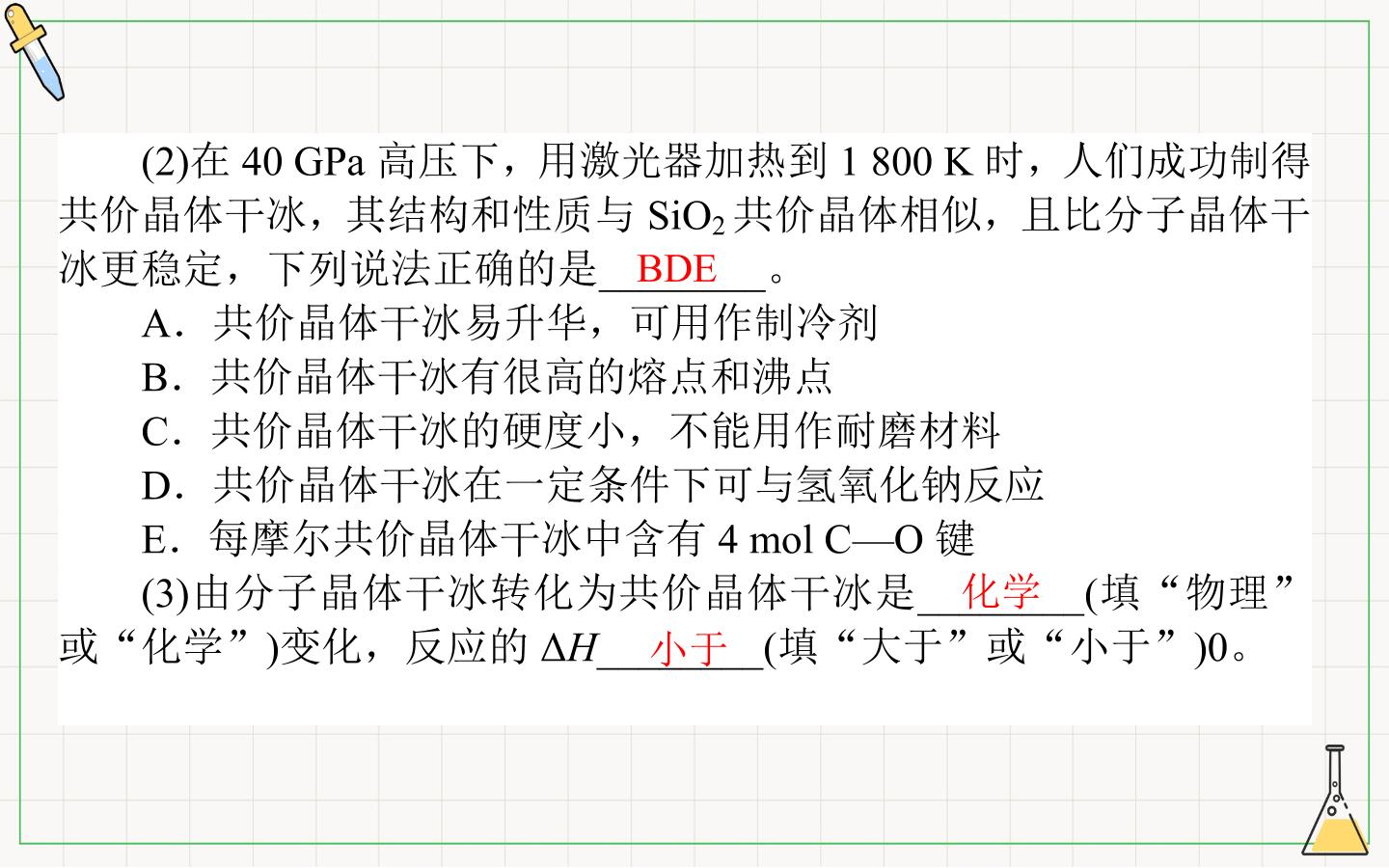 (2)在40 GPa高压下，用激光器加热到1 800 K时，人们成功制得共价晶体干冰，其结构和性质与$SiO_2$共价晶体相似，且比分子晶体干冰更稳定，下列说法正确的是BDE。

A．共价晶体干冰易升华，可用作制冷剂
B．共价晶体干冰有很高的熔点和沸点
C．共价晶体干冰的硬度小，不能用作耐磨材料
D．共价晶体干冰在一定条件下可与氢氧化钠反应
E．每摩尔共价晶体干冰中含有4 mol C—O键

(3)由分子晶体干冰转化为共价晶体干冰是化学(填“物理”或“化学”)变化，反应的$\Delta H$小于(填“大于”或“小于”)0。